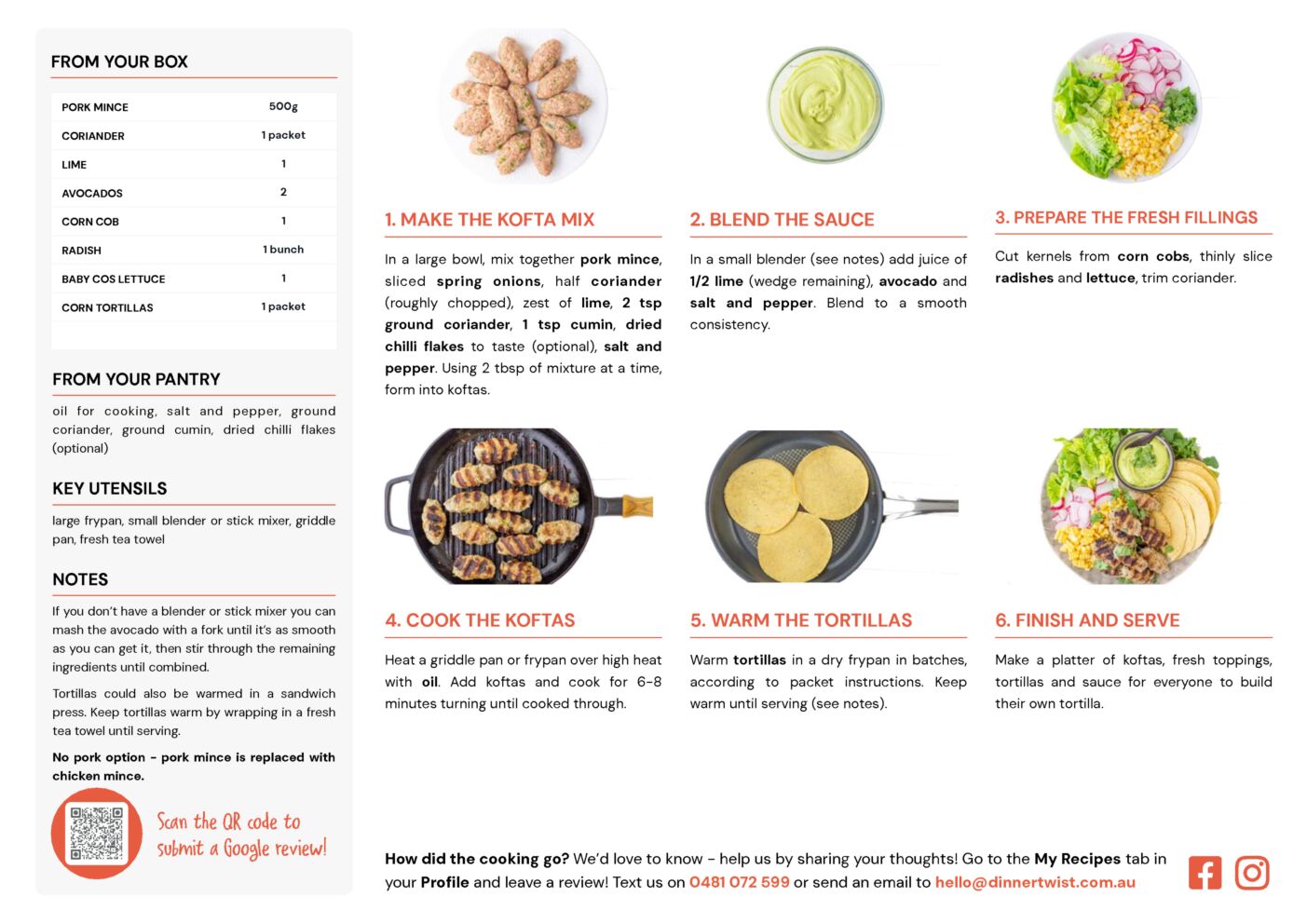 FROM YOUR BOX

| PORK MINCE | 500g |
|---|---|
| CORIANDER | 1 packet |
| LIME | 1 |
| AVOCADOS | 2 |
| CORN COB | 1 |
| RADISH | 1 bunch |
| BABY COS LETTUCE | 1 |
| CORN TORTILLAS | 1 packet |

FROM YOUR PANTRY

oil for cooking, salt and pepper, ground coriander, ground cumin, dried chilli flakes (optional)

KEY UTENSILS

large frypan, small blender or stick mixer, griddle pan, fresh tea towel

NOTES

If you don't have a blender or stick mixer you can mash the avocado with a fork until it's as smooth as you can get it, then stir through the remaining ingredients until combined.

Tortillas could also be warmed in a sandwich press. Keep tortillas warm by wrapping in a fresh tea towel until serving.

No pork option - pork mince is replaced with chicken mince.

Scan the QR code to submit a Google review!

1. MAKE THE KOFTA MIX

In a large bowl, mix together pork mince, sliced spring onions, half coriander (roughly chopped), zest of lime, 2 tsp ground coriander, 1 tsp cumin, dried chilli flakes to taste (optional), salt and pepper. Using 2 tbsp of mixture at a time, form into koftas.

2. BLEND THE SAUCE

In a small blender (see notes) add juice of 1/2 lime (wedge remaining), avocado and salt and pepper. Blend to a smooth consistency.

3. PREPARE THE FRESH FILLINGS

Cut kernels from corn cobs, thinly slice radishes and lettuce, trim coriander.

4. COOK THE KOFTAS

Heat a griddle pan or frypan over high heat with oil. Add koftas and cook for 6-8 minutes turning until cooked through.

5. WARM THE TORTILLAS

Warm tortillas in a dry frypan in batches, according to packet instructions. Keep warm until serving (see notes).

6. FINISH AND SERVE

Make a platter of koftas, fresh toppings, tortillas and sauce for everyone to build their own tortilla.

How did the cooking go? We'd love to know - help us by sharing your thoughts! Go to the My Recipes tab in your Profile and leave a review! Text us on 0481 072 599 or send an email to hello@dinnertwist.com.au